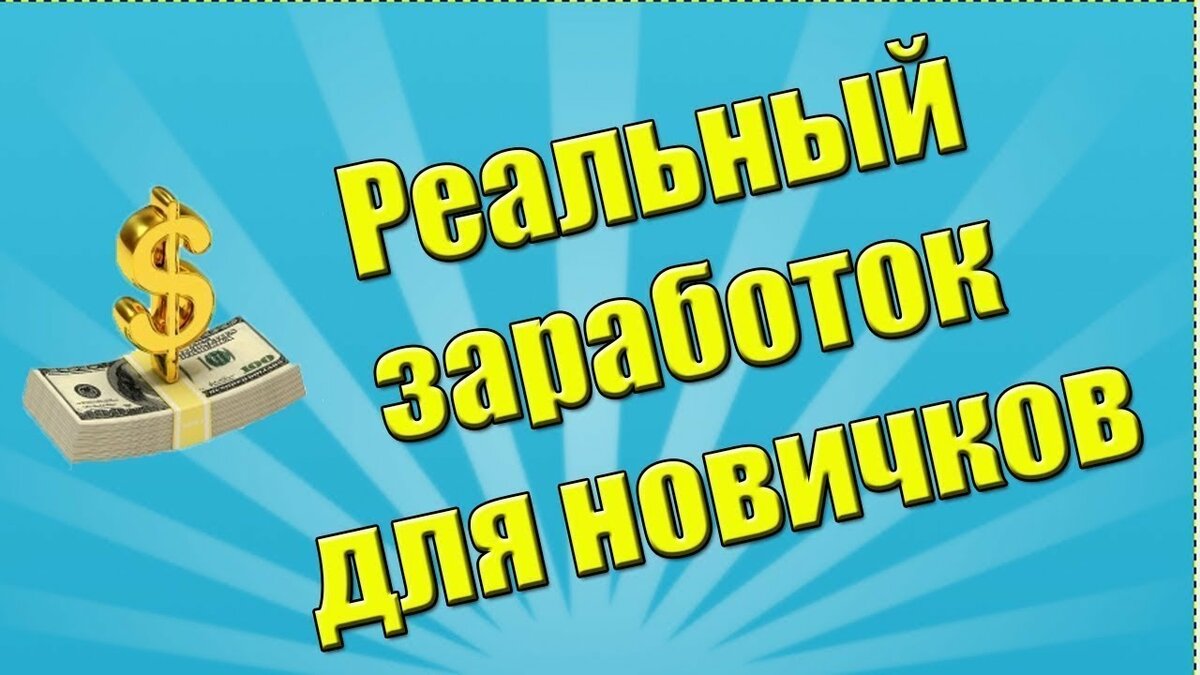 Реальный заработок для новичков

$

100